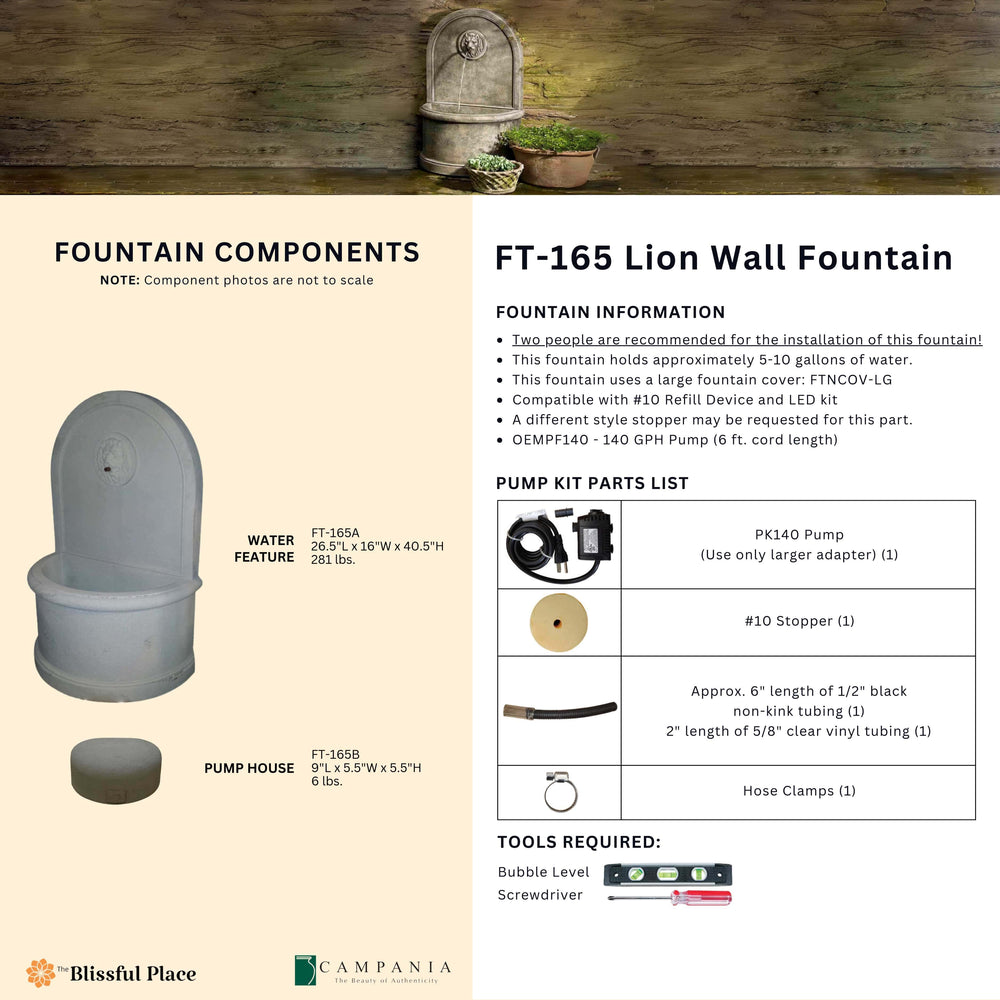 FOUNTAIN COMPONENTS
NOTE: Component photos are not to scale

WATER FEATURE
FT-165A
26.5"L x 16"W x 40.5"H
281 lbs.

PUMP HOUSE
FT-165B
9"L x 5.5"W x 5.5"H
6 lbs.

The Blissful Place

CAMPANIA
The Beauty of Authenticity

FT-165 Lion Wall Fountain

FOUNTAIN INFORMATION
• Two people are recommended for the installation of this fountain!
• This fountain holds approximately 5-10 gallons of water.
• This fountain uses a large fountain cover: FTNCOV-LG
• Compatible with #10 Refill Device and LED kit
• A different style stopper may be requested for this part.
• OEMPF140 - 140 GPH Pump (6 ft. cord length)

PUMP KIT PARTS LIST

| | |
|---|---|
| | PK140 Pump (Use only larger adapter) (1) |
| | #10 Stopper (1) |
| | Approx. 6" length of 1/2" black non-kink tubing (1) 2" length of 5/8" clear vinyl tubing (1) |
| | Hose Clamps (1) |

TOOLS REQUIRED:
Bubble Level
Screwdriver